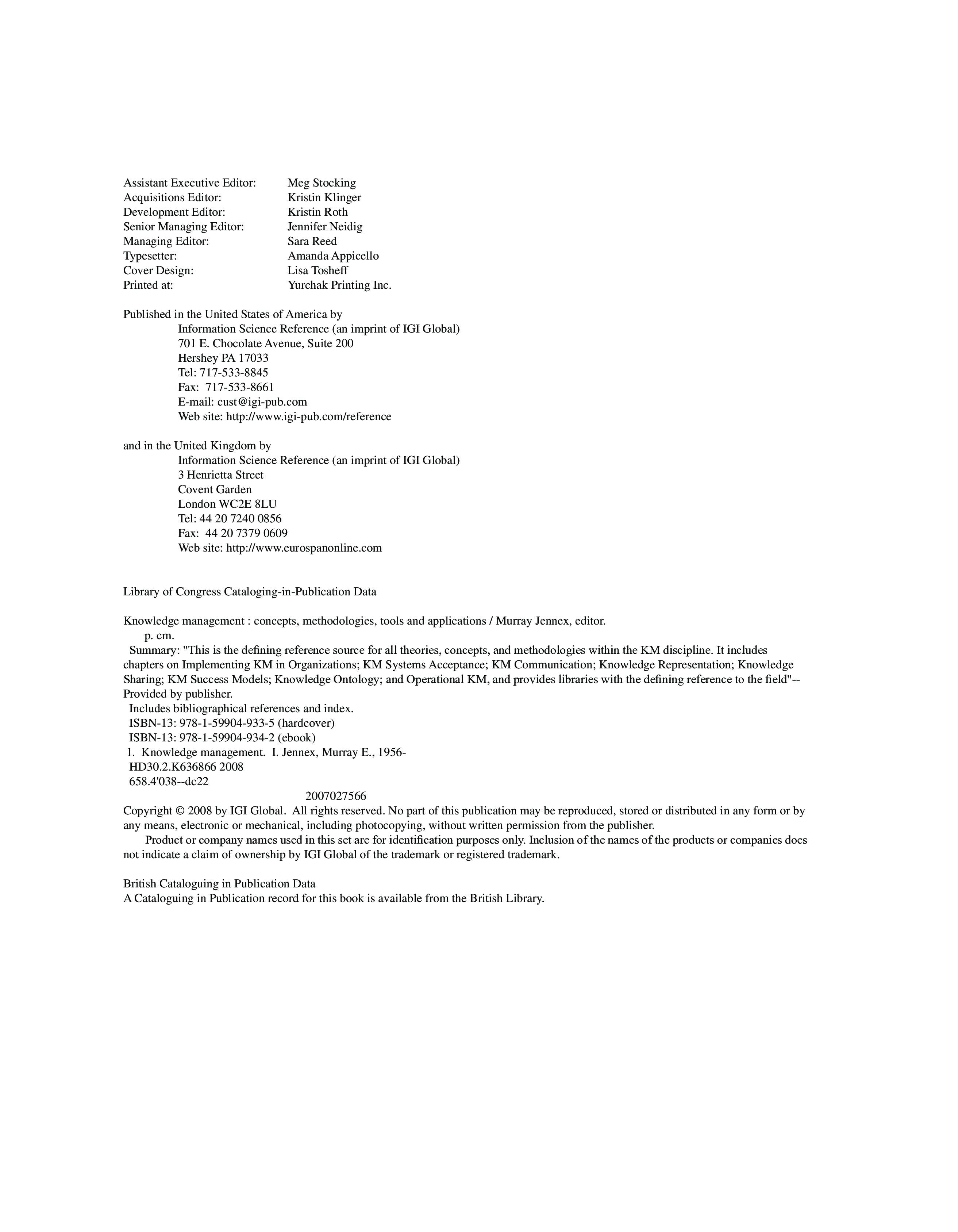 Assistant Executive Editor: Meg Stocking
Acquisitions Editor: Kristin Klinger
Development Editor: Kristin Roth
Senior Managing Editor: Jennifer Neidig
Managing Editor: Sara Reed
Typesetter: Amanda Appicello
Cover Design: Lisa Tosheff
Printed at: Yurchak Printing Inc.

Published in the United States of America by
Information Science Reference (an imprint of IGI Global)
701 E. Chocolate Avenue, Suite 200
Hershey PA 17033
Tel: 717-533-8845
Fax: 717-533-8661
E-mail: cust@igi-pub.com
Web site: http://www.igi-pub.com/reference

and in the United Kingdom by
Information Science Reference (an imprint of IGI Global)
3 Henrietta Street
Covent Garden
London WC2E 8LU
Tel: 44 20 7240 0856
Fax: 44 20 7379 0609
Web site: http://www.eurospanonline.com

Library of Congress Cataloging-in-Publication Data

Knowledge management : concepts, methodologies, tools and applications / Murray Jennex, editor.
p. cm.
Summary: "This is the defining reference source for all theories, concepts, and methodologies within the KM discipline. It includes chapters on Implementing KM in Organizations; KM Systems Acceptance; KM Communication; Knowledge Representation; Knowledge Sharing; KM Success Models; Knowledge Ontology; and Operational KM, and provides libraries with the defining reference to the field"--Provided by publisher.
Includes bibliographical references and index.
ISBN-13: 978-1-59904-933-5 (hardcover)
ISBN-13: 978-1-59904-934-2 (ebook)
1. Knowledge management. I. Jennex, Murray E., 1956-
HD30.2.K636866 2008
658.4'038--dc22
2007027566
Copyright © 2008 by IGI Global. All rights reserved. No part of this publication may be reproduced, stored or distributed in any form or by any means, electronic or mechanical, including photocopying, without written permission from the publisher.
Product or company names used in this set are for identification purposes only. Inclusion of the names of the products or companies does not indicate a claim of ownership by IGI Global of the trademark or registered trademark.

British Cataloguing in Publication Data
A Cataloguing in Publication record for this book is available from the British Library.